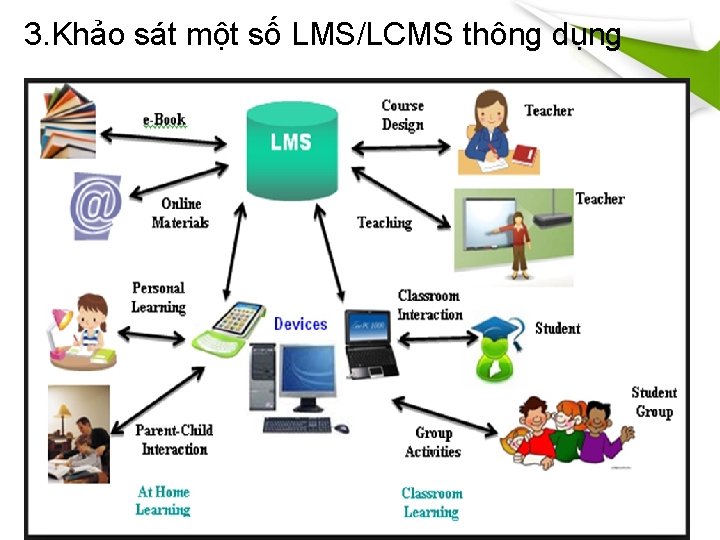 3.Khảo sát một số LMS/LCMS thông dụng

e-Book

LMS

Course Design

Teacher

Online Materials

Teaching

Teacher

Personal Learning

Devices

Classroom Interaction

Student

Parent-Child Interaction

Group Activities

Student Group

At Home Learning

Classroom Learning